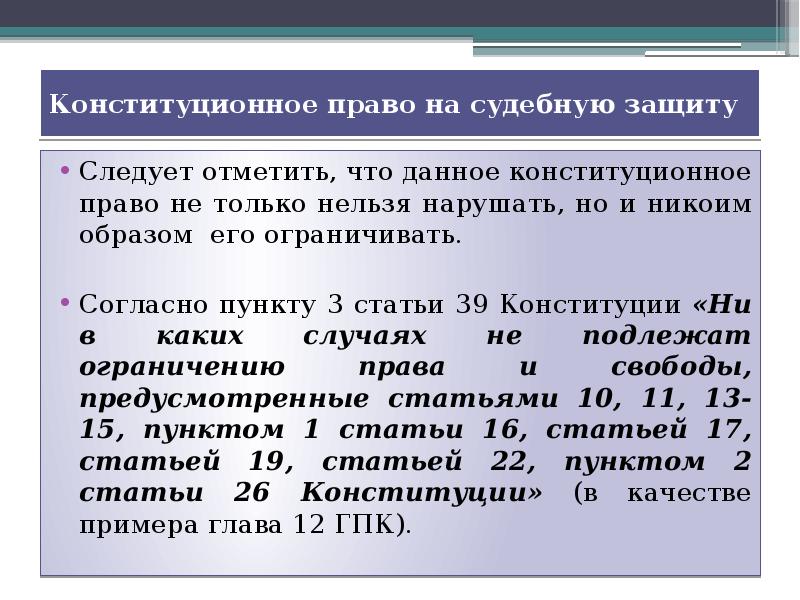 Конституционное право на судебную защиту

• Следует отметить, что данное конституционное право не только нельзя нарушать, но и никоим образом его ограничивать.

• Согласно пункту 3 статьи 39 Конституции «Ни в каких случаях не подлежат ограничению права и свободы, предусмотренные статьями 10, 11, 13-15, пунктом 1 статьи 16, статьей 17, статьей 19, статьей 22, пунктом 2 статьи 26 Конституции» (в качестве примера глава 12 ГПК).